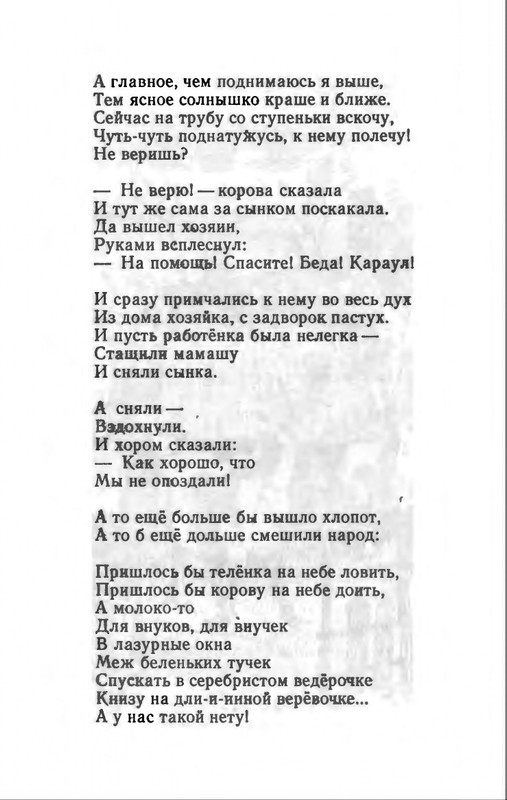 А главное, чем поднимаюсь я выше,
Тем ясное солнышко краше и ближе.
Сейчас на трубу со ступеньки вскочу,
Чуть-чуть поднатужусь, к нему полечу!
Не веришь?

— Не верю! — корова сказала
И тут же сама за сынком поскакала.
Да вышел хозяин,
Руками всплеснул:
— На помощь! Спасите! Беда! Караул!

И сразу примчались к нему во весь дух
Из дома хозяйка, с задворок пастух.
И пусть работёнка была нелегка —
Стащили мамашу
И сняли сынка.

А сняли —
Вздохнули.
И хором сказали:
— Как хорошо, что
Мы не опоздали!

А то ещё больше бы вышло хлопот,
А то б ещё дольше смешили народ:

Пришлось бы телёнка на небе ловить,
Пришлось бы корову на небе доить,
А молоко-то
Для внуков, для внучек
В лазурные окна
Меж беленьких тучек
Спускать в серебристом ведёрочке
Книзу на дли-и-инной верёвочке...
А у нас такой нету!